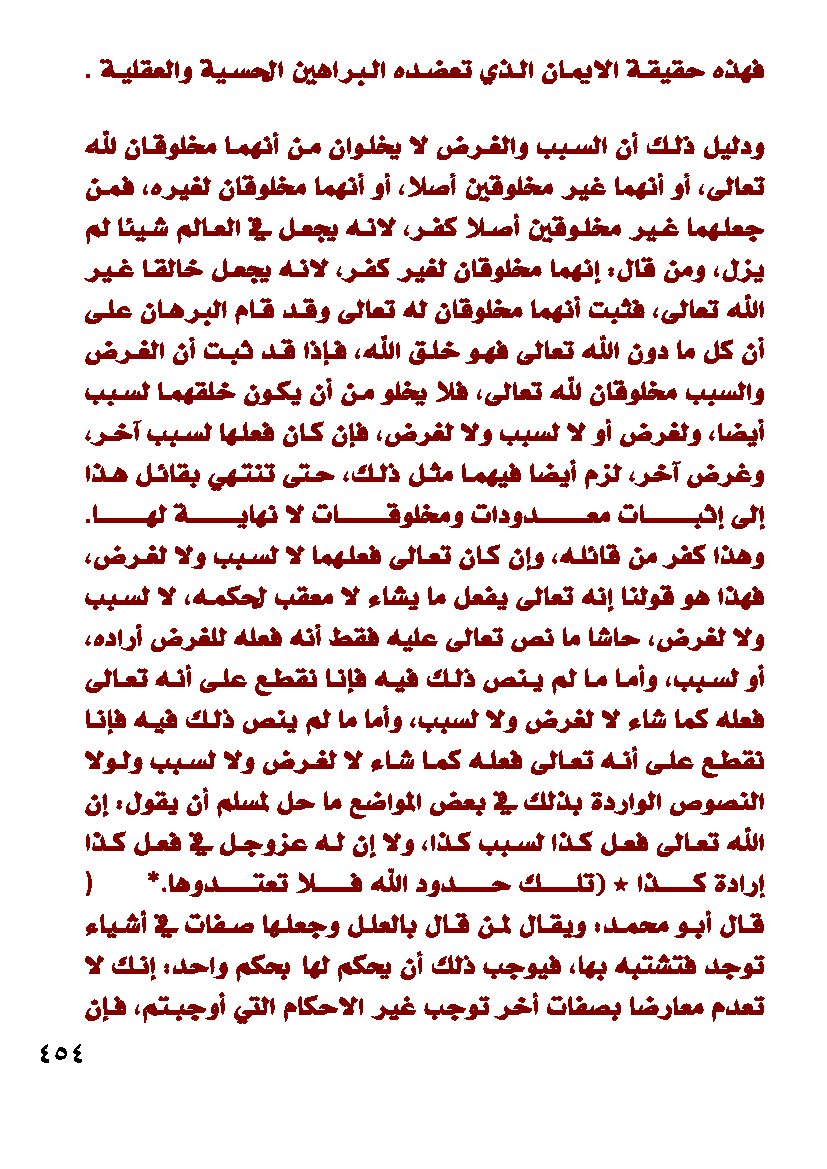 فهذه حقيقة الايمان الذي تعضده البراهين الحسية والعقلية .

ودليل ذلك أن السبب والغرض لا يخلوان من أنهما مخلوقان لله تعالى، أو أنهما غير مخلوقين أصلا، أو أنهما مخلوقان لغيره، فمن جعلهما غير مخلوقين أصلا كفر، لانه يجعل في العالم شيئا لم يزل، ومن قال: إنهما مخلوقان لغير كفر، لانه يجعل خالقا غير الله تعالى، فثبت أنهما مخلوقان له تعالى وقد قام البرهان على أن كل ما دون الله تعالى فهو خلق الله، فإذا قد ثبت أن الغرض والسبب مخلوقان لله تعالى، فلا يخلو من أن يكون خلقهما لسبب أيضا، ولغرض أو لا لسبب ولا لغرض، فإن كان فعلها لسبب آخر، وغرض آخر، لزم أيضا فيهما مثل ذلك، حتى تنتهي بقائل هذا إلى إثبات معدودات ومخلوقات لا نهاية لها.
وهذا كفر من قائله، وإن كان تعالى فعلهما لا لسبب ولا لغرض، فهذا هو قولنا إنه تعالى يفعل ما يشاء لا معقب لحكمه، لا لسبب ولا لغرض، حاشا ما نص تعالى عليه فقط أنه فعله للغرض أراده، أو لسبب، وأما ما لم ينص ذلك فيه فإنا نقطع على أنه تعالى فعله كما شاء لا لغرض ولا لسبب، وأما ما لم ينص ذلك فيه فإنا نقطع على أنه تعالى فعله كما شاء لا لغرض ولا لسبب ولولا النصوص الواردة بذلك في بعض المواضع ما حل لمسلم أن يقول: إن الله تعالى فعل كذا لسبب كذا، ولا إن له عزوجل في فعل كذا إرادة كذا * (تلك حدود الله فلا تعتدوها.* )
قال أبو محمد: ويقال لمن قال بالعلل وجعلها صفات في أشياء توجد فتشتبه بها، فيوجب ذلك أن يحكم لها بحكم واحد: إنك لا تعدم معارضا بصفات أخر توجب غير الاحكام التي أوجبتم، فإن

٤٥٤